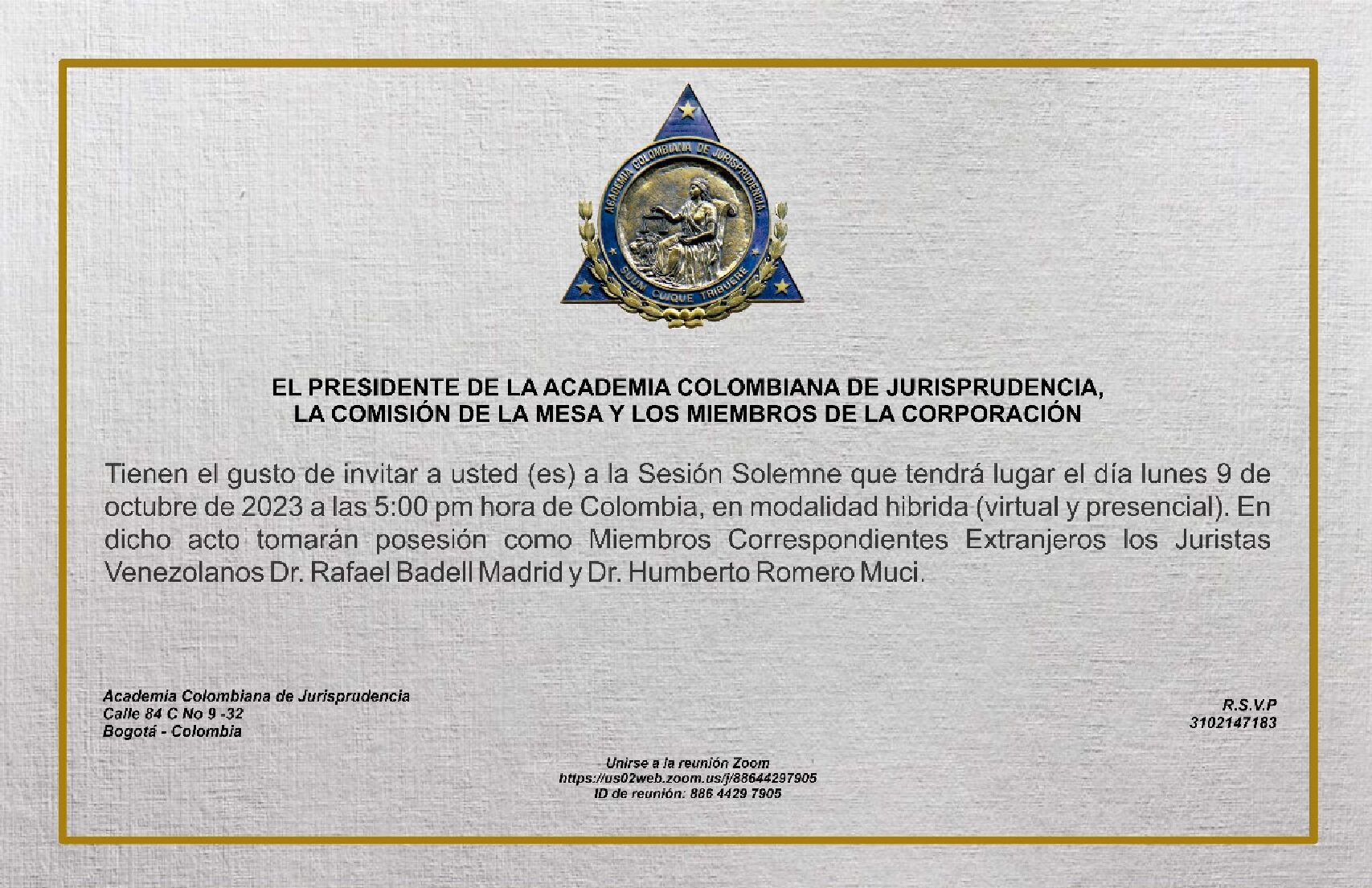 ACADEMIA COLOMBIANA DE JURISPRUDENCIA
SUUM CUIQUE TRIBUERE

EL PRESIDENTE DE LA ACADEMIA COLOMBIANA DE JURISPRUDENCIA,
LA COMISIÓN DE LA MESA Y LOS MIEMBROS DE LA CORPORACIÓN

Tienen el gusto de invitar a usted (es) a la Sesión Solemne que tendrá lugar el día lunes 9 de octubre de 2023 a las 5:00 pm hora de Colombia, en modalidad hibrida (virtual y presencial). En dicho acto tomarán posesión como Miembros Correspondientes Extranjeros los Juristas Venezolanos Dr. Rafael Badell Madrid y Dr. Humberto Romero Muci.

Academia Colombiana de Jurisprudencia
Calle 84 C No 9 -32
Bogotá - Colombia

R.S.V.P
3102147183

Unirse a la reunión Zoom
https://us02web.zoom.us/j/88644297905
ID de reunión: 886 4429 7905